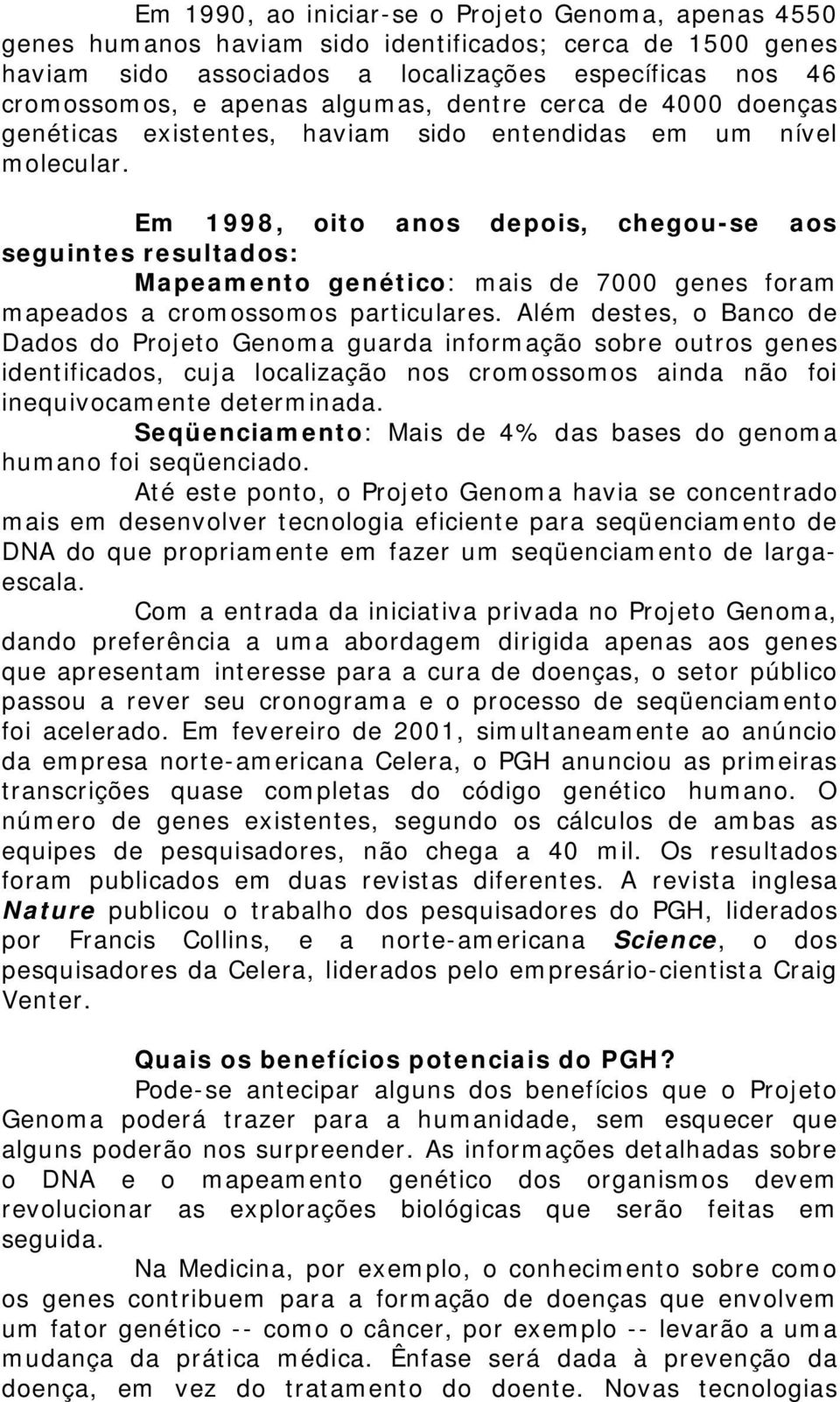 Em 1990, ao iniciar-se o Projeto Genoma, apenas 4550 genes humanos haviam sido identificados; cerca de 1500 genes haviam sido associados a localizações específicas nos 46 cromossomos, e apenas algumas, dentre cerca de 4000 doenças genéticas existentes, haviam sido entendidas em um nível molecular.

Em 1998, oito anos depois, chegou-se aos seguintes resultados:

Mapeamento genético: mais de 7000 genes foram mapeados a cromossomos particulares. Além destes, o Banco de Dados do Projeto Genoma guarda informação sobre outros genes identificados, cuja localização nos cromossomos ainda não foi inequivocamente determinada.

Seqüenciamento: Mais de 4% das bases do genoma humano foi seqüenciado.

Até este ponto, o Projeto Genoma havia se concentrado mais em desenvolver tecnologia eficiente para seqüenciamento de DNA do que propriamente em fazer um seqüenciamento de larga-escala.

Com a entrada da iniciativa privada no Projeto Genoma, dando preferência a uma abordagem dirigida apenas aos genes que apresentam interesse para a cura de doenças, o setor público passou a rever seu cronograma e o processo de seqüenciamento foi acelerado. Em fevereiro de 2001, simultaneamente ao anúncio da empresa norte-americana Celera, o PGH anunciou as primeiras transcrições quase completas do código genético humano. O número de genes existentes, segundo os cálculos de ambas as equipes de pesquisadores, não chega a 40 mil. Os resultados foram publicados em duas revistas diferentes. A revista inglesa Nature publicou o trabalho dos pesquisadores do PGH, liderados por Francis Collins, e a norte-americana Science, o dos pesquisadores da Celera, liderados pelo empresário-cientista Craig Venter.

Quais os benefícios potenciais do PGH?

Pode-se antecipar alguns dos benefícios que o Projeto Genoma poderá trazer para a humanidade, sem esquecer que alguns poderão nos surpreender. As informações detalhadas sobre o DNA e o mapeamento genético dos organismos devem revolucionar as explorações biológicas que serão feitas em seguida.

Na Medicina, por exemplo, o conhecimento sobre como os genes contribuem para a formação de doenças que envolvem um fator genético -- como o câncer, por exemplo -- levarão a uma mudança da prática médica. Ênfase será dada à prevenção da doença, em vez do tratamento do doente. Novas tecnologias